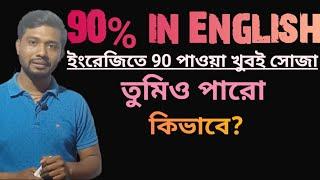 90% IN ENGLISH

ইংরেজিতে 90 পাওয়া খুবই সোজা

তুমিও পারো

কিভাবে?